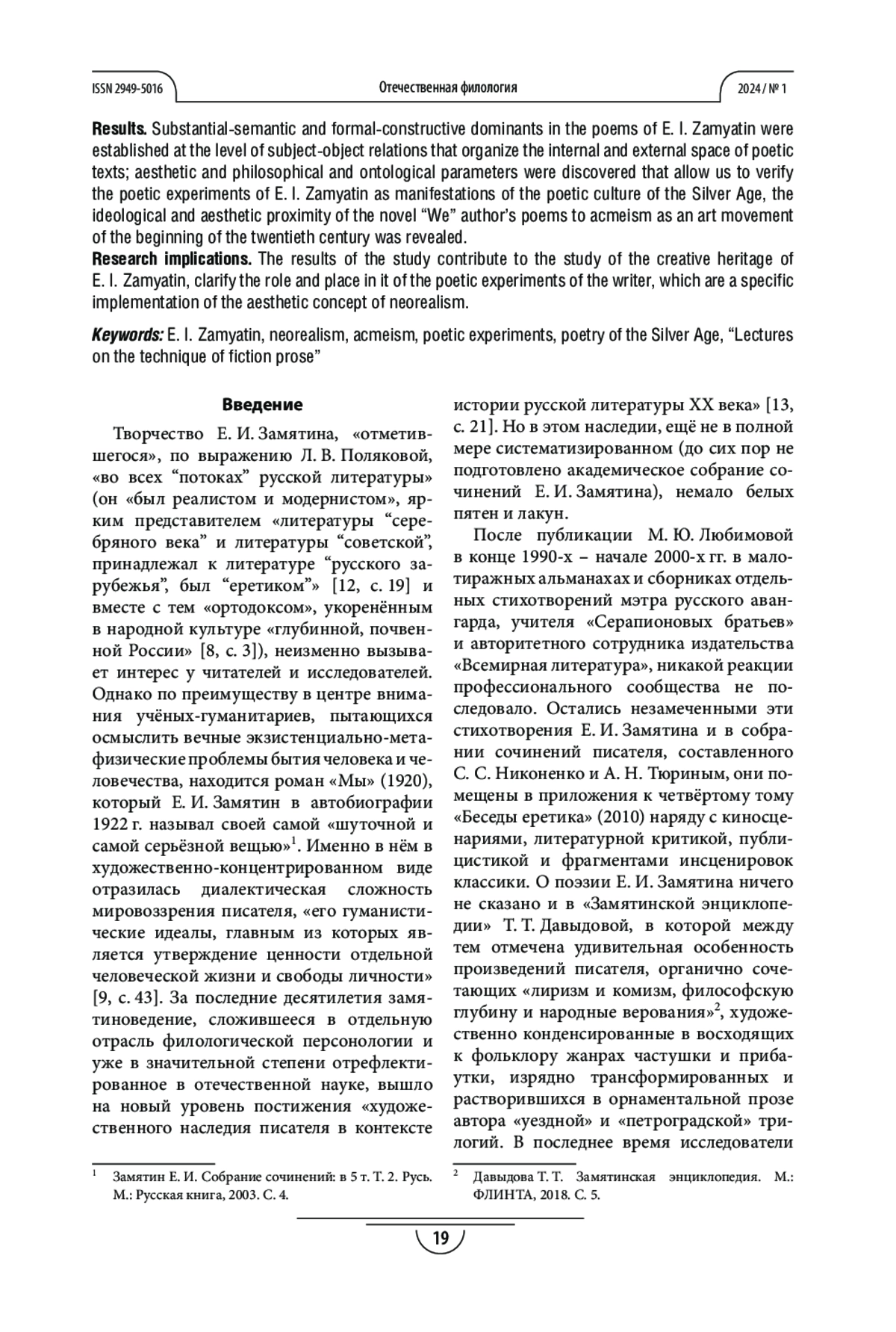 ISSN 2949-5016 Отечественная филология 2024 / № 1

**Results.** Substantial-semantic and formal-constructive dominants in the poems of E. I. Zamyatin were established at the level of subject-object relations that organize the internal and external space of poetic texts; aesthetic and philosophical and ontological parameters were discovered that allow us to verify the poetic experiments of E. I. Zamyatin as manifestations of the poetic culture of the Silver Age, the ideological and aesthetic proximity of the novel "We" author's poems to acmeism as an art movement of the beginning of the twentieth century was revealed.
**Research implications.** The results of the study contribute to the study of the creative heritage of E. I. Zamyatin, clarify the role and place in it of the poetic experiments of the writer, which are a specific implementation of the aesthetic concept of neorealism.

***Keywords:*** E. I. Zamyatin, neorealism, acmeism, poetic experiments, poetry of the Silver Age, "Lectures on the technique of fiction prose"

**Введение**

Творчество Е. И. Замятина, «отметившегося», по выражению Л. В. Поляковой, «во всех "потоках" русской литературы» (он «был реалистом и модернистом», ярким представителем «литературы "серебряного века" и литературы "советской", принадлежал к литературе "русского зарубежья", был "еретиком"» [12, с. 19] и вместе с тем «ортодоксом», укоренённым в народной культуре «глубинной, почвенной России» [8, с. 3]), неизменно вызывает интерес у читателей и исследователей. Однако по преимуществу в центре внимания учёных-гуманитариев, пытающихся осмыслить вечные экзистенциально-метафизические проблемы бытия человека и человечества, находится роман «Мы» (1920), который Е. И. Замятин в автобиографии 1922 г. называл своей самой «шуточной и самой серьёзной вещью»$^1$. Именно в нём в художественно-концентрированном виде отразилась диалектическая сложность мировоззрения писателя, «его гуманистические идеалы, главным из которых является утверждение ценности отдельной человеческой жизни и свободы личности» [9, с. 43]. За последние десятилетия замятиноведение, сложившееся в отдельную отрасль филологической персонологии и уже в значительной степени отрефлектированное в отечественной науке, вышло на новый уровень постижения «художественного наследия писателя в контексте истории русской литературы XX века» [13, с. 21]. Но в этом наследии, ещё не в полной мере систематизированном (до сих пор не подготовлено академическое собрание сочинений Е. И. Замятина), немало белых пятен и лакун.

После публикации М. Ю. Любимовой в конце 1990-х – начале 2000-х гг. в малотиражных альманахах и сборниках отдельных стихотворений мэтра русского авангарда, учителя «Серапионовых братьев» и авторитетного сотрудника издательства «Всемирная литература», никакой реакции профессионального сообщества не последовало. Остались незамеченными эти стихотворения Е. И. Замятина и в собрании сочинений писателя, составленного С. С. Никоненко и А. Н. Тюриным, они помещены в приложения к четвёртому тому «Беседы еретика» (2010) наряду с киносценариями, литературной критикой, публицистикой и фрагментами инсценировок классики. О поэзии Е. И. Замятина ничего не сказано и в «Замятинской энциклопедии» Т. Т. Давыдовой, в которой между тем отмечена удивительная особенность произведений писателя, органично сочетающих «лиризм и комизм, философскую глубину и народные верования»$^2$, художественно конденсированные в восходящих к фольклору жанрах частушки и прибаутки, изрядно трансформированных и растворившихся в орнаментальной прозе автора «уездной» и «петроградской» трилогий. В последнее время исследователи

$^1$ Замятин Е. И. Собрание сочинений: в 5 т. Т. 2. Русь. М.: Русская книга, 2003. С. 4.

$^2$ Давыдова Т. Т. Замятинская энциклопедия. М.: ФЛИНТА, 2018. С. 5.

19